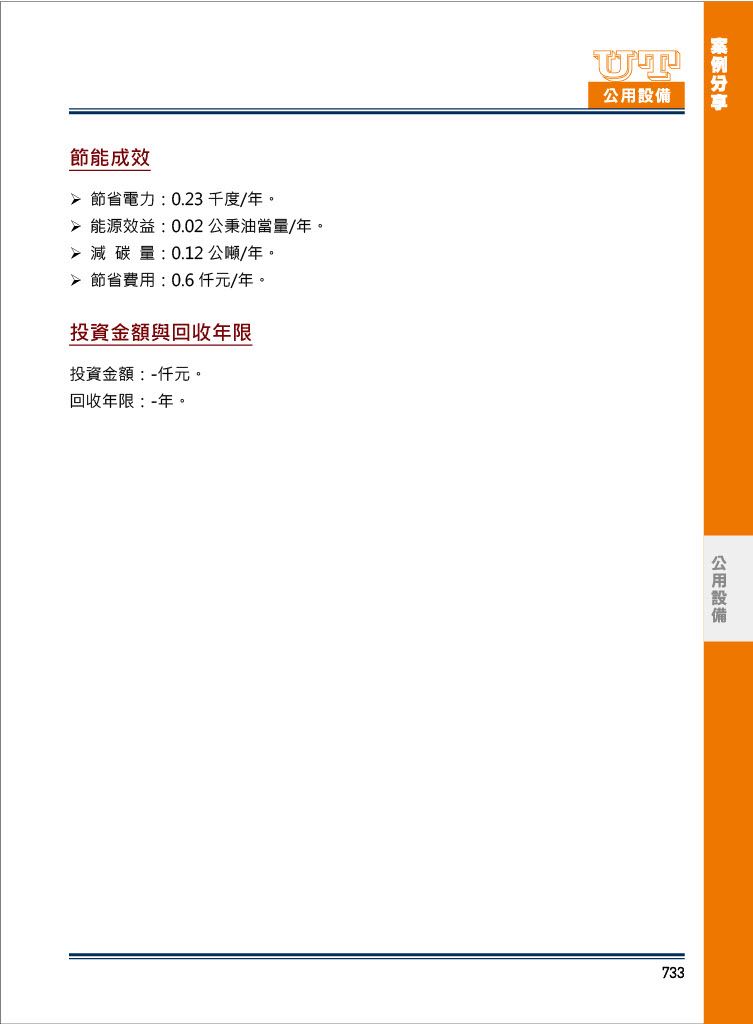 UT
公用設備

案例分享

節能成效

➢ 節省電力：0.23 千度/年。
➢ 能源效益：0.02 公秉油當量/年。
➢ 減 碳 量：0.12 公噸/年。
➢ 節省費用：0.6 仟元/年。

投資金額與回收年限

投資金額：-仟元。
回收年限：-年。

公用設備

733